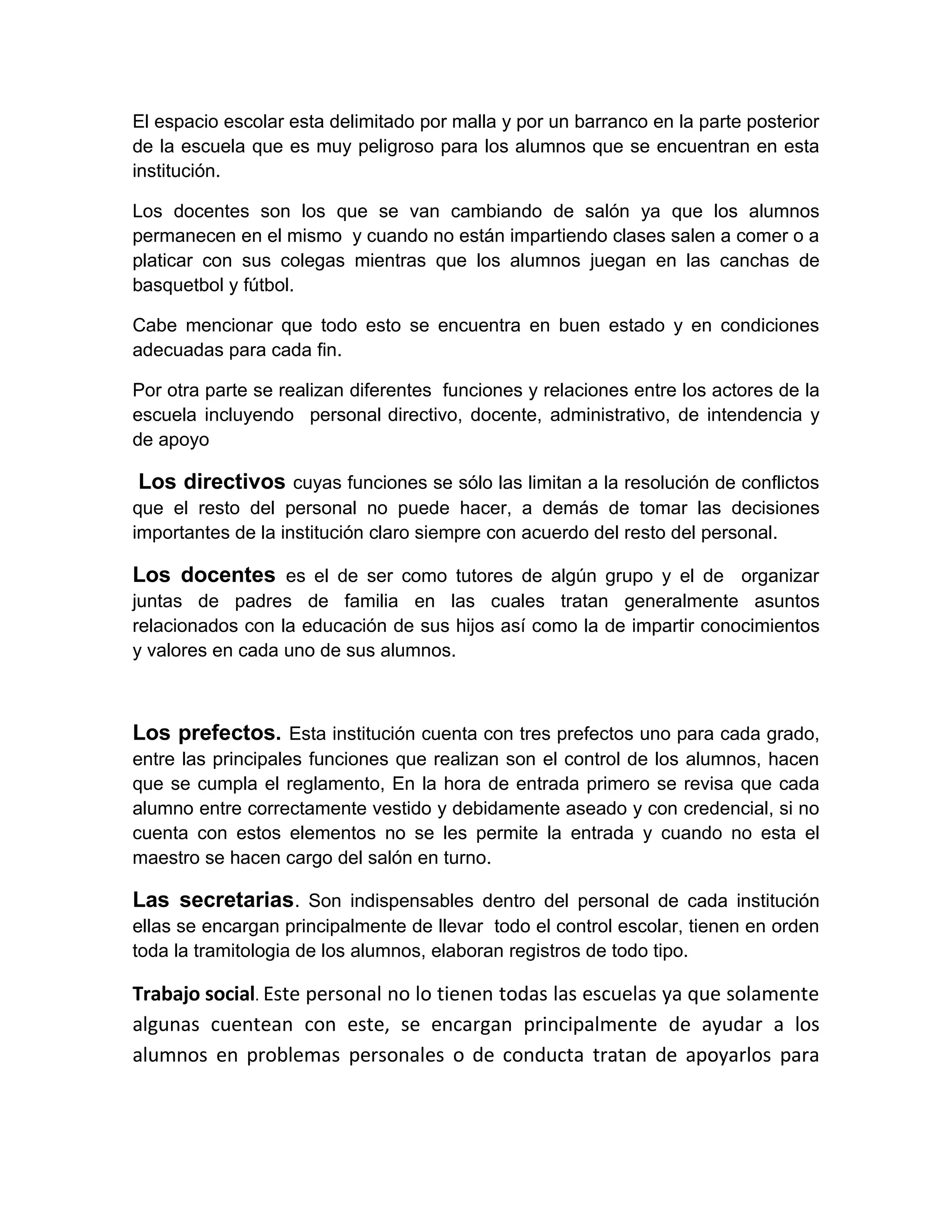 El espacio escolar esta delimitado por malla y por un barranco en la parte posterior de la escuela que es muy peligroso para los alumnos que se encuentran en esta institución.

Los docentes son los que se van cambiando de salón ya que los alumnos permanecen en el mismo y cuando no están impartiendo clases salen a comer o a platicar con sus colegas mientras que los alumnos juegan en las canchas de basquetbol y fútbol.

Cabe mencionar que todo esto se encuentra en buen estado y en condiciones adecuadas para cada fin.

Por otra parte se realizan diferentes funciones y relaciones entre los actores de la escuela incluyendo personal directivo, docente, administrativo, de intendencia y de apoyo

Los directivos cuyas funciones se sólo las limitan a la resolución de conflictos que el resto del personal no puede hacer, a demás de tomar las decisiones importantes de la institución claro siempre con acuerdo del resto del personal.

Los docentes es el de ser como tutores de algún grupo y el de organizar juntas de padres de familia en las cuales tratan generalmente asuntos relacionados con la educación de sus hijos así como la de impartir conocimientos y valores en cada uno de sus alumnos.

Los prefectos. Esta institución cuenta con tres prefectos uno para cada grado, entre las principales funciones que realizan son el control de los alumnos, hacen que se cumpla el reglamento, En la hora de entrada primero se revisa que cada alumno entre correctamente vestido y debidamente aseado y con credencial, si no cuenta con estos elementos no se les permite la entrada y cuando no esta el maestro se hacen cargo del salón en turno.

Las secretarias. Son indispensables dentro del personal de cada institución ellas se encargan principalmente de llevar todo el control escolar, tienen en orden toda la tramitologia de los alumnos, elaboran registros de todo tipo.

Trabajo social. Este personal no lo tienen todas las escuelas ya que solamente algunas cuentean con este, se encargan principalmente de ayudar a los alumnos en problemas personales o de conducta tratan de apoyarlos para